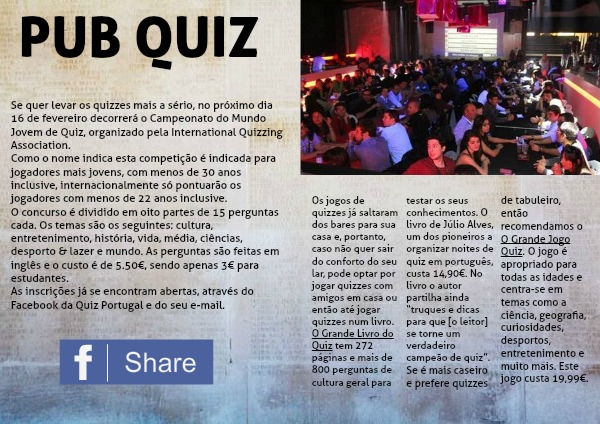 PUB QUIZ

Se quer levar os quizzes mais a sério, no próximo dia 16 de fevereiro decorrerá o Campeonato do Mundo Jovem de Quiz, organizado pela International Quizzing Association.
Como o nome indica esta competição é indicada para jogadores mais jovens, com menos de 30 anos inclusive, internacionalmente só pontuarão os jogadores com menos de 22 anos inclusive.
O concurso é dividido em oito partes de 15 perguntas cada. Os temas são os seguintes: cultura, entretenimento, história, vida, média, ciências, desporto & lazer e mundo. As perguntas são feitas em inglês e o custo é de 5.50€, sendo apenas 3€ para estudantes.
As inscrições já se encontram abertas, através do Facebook da Quiz Portugal e do seu e-mail.

f Share

Os jogos de quizzes já saltaram dos bares para sua casa e, portanto, caso não quer sair do conforto do seu lar, pode optar por jogar quizzes com amigos em casa ou então até jogar quizzes num livro. O Grande Livro do Quiz tem 272 páginas e mais de 800 perguntas de cultura geral para testar os seus conhecimentos. O livro de Júlio Alves, um dos pioneiros a organizar noites de quiz em português, custa 14,90€. No livro o autor partilha ainda "truques e dicas para que [o leitor] se torne um verdadeiro campeão de quiz". Se é mais caseiro e prefere quizzes de tabuleiro, então recomendamos o O Grande Jogo Quiz. O jogo é apropriado para todas as idades e centra-se em temas como a ciência, geografia, curiosidades, desportos, entretenimento e muito mais. Este jogo custa 19,99€.